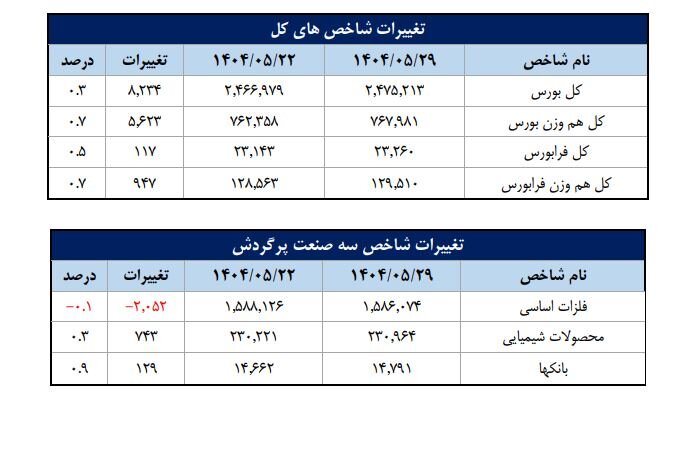 تغییرات شاخص های کل

| نام شاخص | ۱۴۰۴/۰۵/۲۹ | ۱۴۰۴/۰۵/۲۲ | تغییرات | درصد |
|---|---|---|---|---|
| کل بورس | ۲,۴۷۵,۲۱۳ | ۲,۴۶۶,۹۷۹ | ۸,۲۳۴ | ۰.۳ |
| کل هم وزن بورس | ۷۶۷,۹۸۱ | ۷۶۲,۳۵۸ | ۵,۶۲۳ | ۰.۷ |
| کل فرابورس | ۲۳,۲۶۰ | ۲۳,۱۴۳ | ۱۱۷ | ۰.۵ |
| کل هم وزن فرابورس | ۱۲۹,۵۱۰ | ۱۲۸,۵۶۳ | ۹۴۷ | ۰.۷ |

تغییرات شاخص سه صنعت پرگردش

| نام شاخص | ۱۴۰۴/۰۵/۲۹ | ۱۴۰۴/۰۵/۲۲ | تغییرات | درصد |
|---|---|---|---|---|
| فلزات اساسی | ۱,۵۸۶,۰۷۴ | ۱,۵۸۸,۱۲۶ | -۲,۰۵۲ | -۰.۱ |
| محصولات شیمیایی | ۲۳۰,۹۶۴ | ۲۳۰,۲۲۱ | ۷۴۳ | ۰.۳ |
| بانکها | ۱۴,۷۹۱ | ۱۴,۶۶۲ | ۱۲۹ | ۰.۹ |